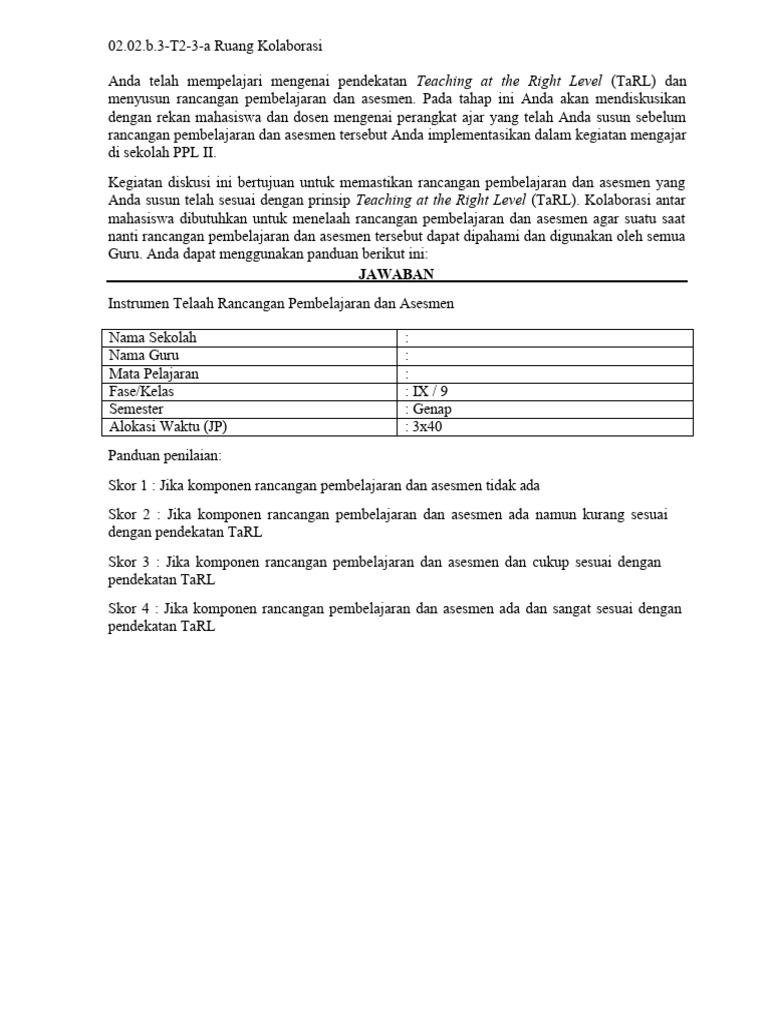 02.02.b.3-T2-3-a Ruang Kolaborasi

Anda telah mempelajari mengenai pendekatan Teaching at the Right Level (TaRL) dan menyusun rancangan pembelajaran dan asesmen. Pada tahap ini Anda akan mendiskusikan dengan rekan mahasiswa dan dosen mengenai perangkat ajar yang telah Anda susun sebelum rancangan pembelajaran dan asesmen tersebut Anda implementasikan dalam kegiatan mengajar di sekolah PPL II.

Kegiatan diskusi ini bertujuan untuk memastikan rancangan pembelajaran dan asesmen yang Anda susun telah sesuai dengan prinsip Teaching at the Right Level (TaRL). Kolaborasi antar mahasiswa dibutuhkan untuk menelaah rancangan pembelajaran dan asesmen agar suatu saat nanti rancangan pembelajaran dan asesmen tersebut dapat dipahami dan digunakan oleh semua Guru. Anda dapat menggunakan panduan berikut ini:

JAWABAN

Instrumen Telaah Rancangan Pembelajaran dan Asesmen

| Nama Sekolah | : |
|---|---|
| Nama Guru | : |
| Mata Pelajaran | : |
| Fase/Kelas | : IX / 9 |
| Semester | : Genap |
| Alokasi Waktu (JP) | : 3x40 |

Panduan penilaian:

Skor 1 : Jika komponen rancangan pembelajaran dan asesmen tidak ada

Skor 2 : Jika komponen rancangan pembelajaran dan asesmen ada namun kurang sesuai dengan pendekatan TaRL

Skor 3 : Jika komponen rancangan pembelajaran dan asesmen dan cukup sesuai dengan pendekatan TaRL

Skor 4 : Jika komponen rancangan pembelajaran dan asesmen ada dan sangat sesuai dengan pendekatan TaRL